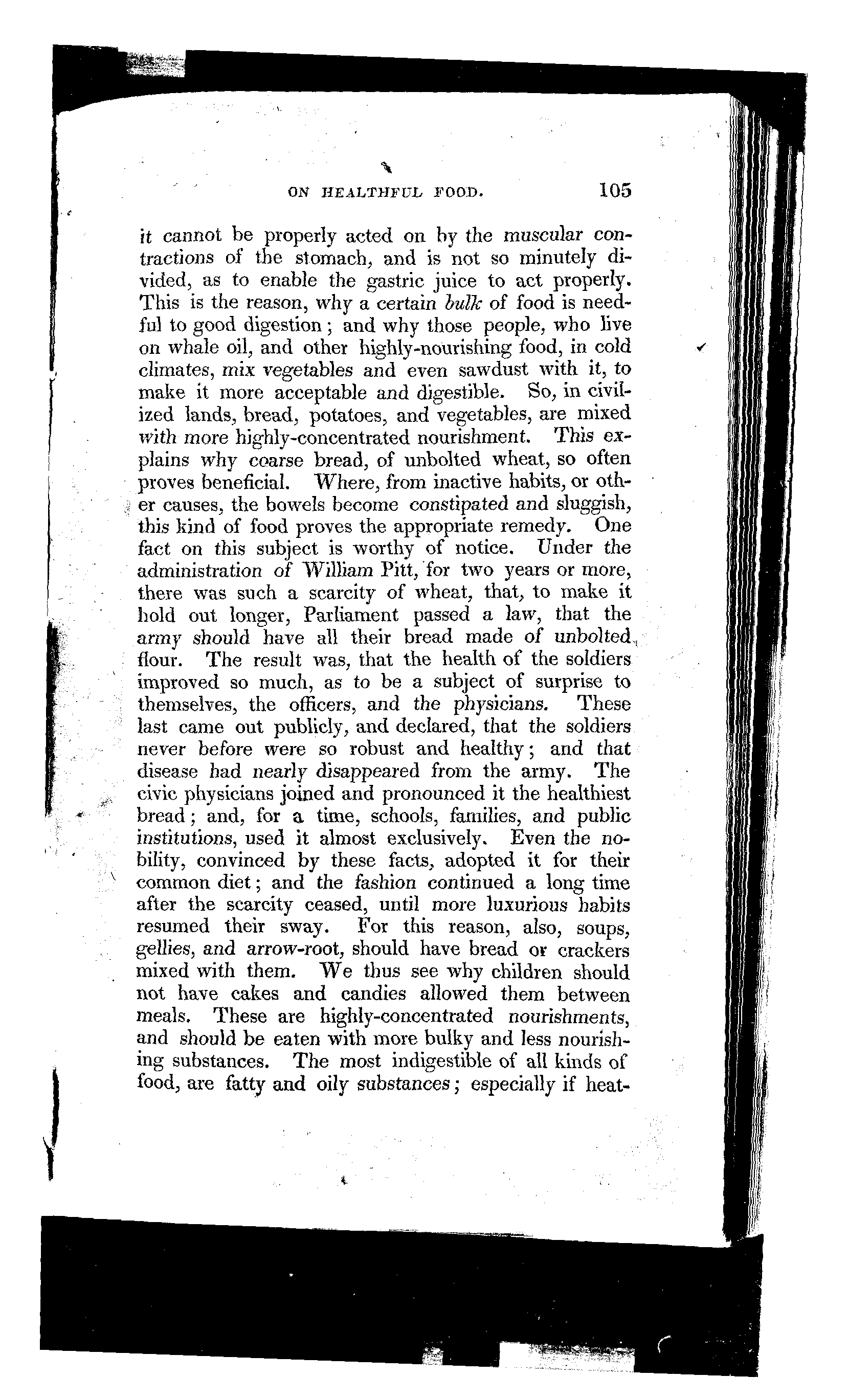 ON HEALTHFUL FOOD. 105

it cannot be properly acted on by the muscular contractions of the stomach, and is not so minutely divided, as to enable the gastric juice to act properly. This is the reason, why a certain bulk of food is needful to good digestion; and why those people, who live on whale oil, and other highly-nourishing food, in cold climates, mix vegetables and even sawdust with it, to make it more acceptable and digestible. So, in civilized lands, bread, potatoes, and vegetables, are mixed with more highly-concentrated nourishment. This explains why coarse bread, of unbolted wheat, so often proves beneficial. Where, from inactive habits, or other causes, the bowels become constipated and sluggish, this kind of food proves the appropriate remedy. One fact on this subject is worthy of notice. Under the administration of William Pitt, for two years or more, there was such a scarcity of wheat, that, to make it hold out longer, Parliament passed a law, that the army should have all their bread made of unbolted flour. The result was, that the health of the soldiers improved so much, as to be a subject of surprise to themselves, the officers, and the physicians. These last came out publicly, and declared, that the soldiers never before were so robust and healthy; and that disease had nearly disappeared from the army. The civic physicians joined and pronounced it the healthiest bread; and, for a time, schools, families, and public institutions, used it almost exclusively. Even the nobility, convinced by these facts, adopted it for their common diet; and the fashion continued a long time after the scarcity ceased, until more luxurious habits resumed their sway. For this reason, also, soups, gellies, and arrow-root, should have bread or crackers mixed with them. We thus see why children should not have cakes and candies allowed them between meals. These are highly-concentrated nourishments, and should be eaten with more bulky and less nourishing substances. The most indigestible of all kinds of food, are fatty and oily substances; especially if heat-